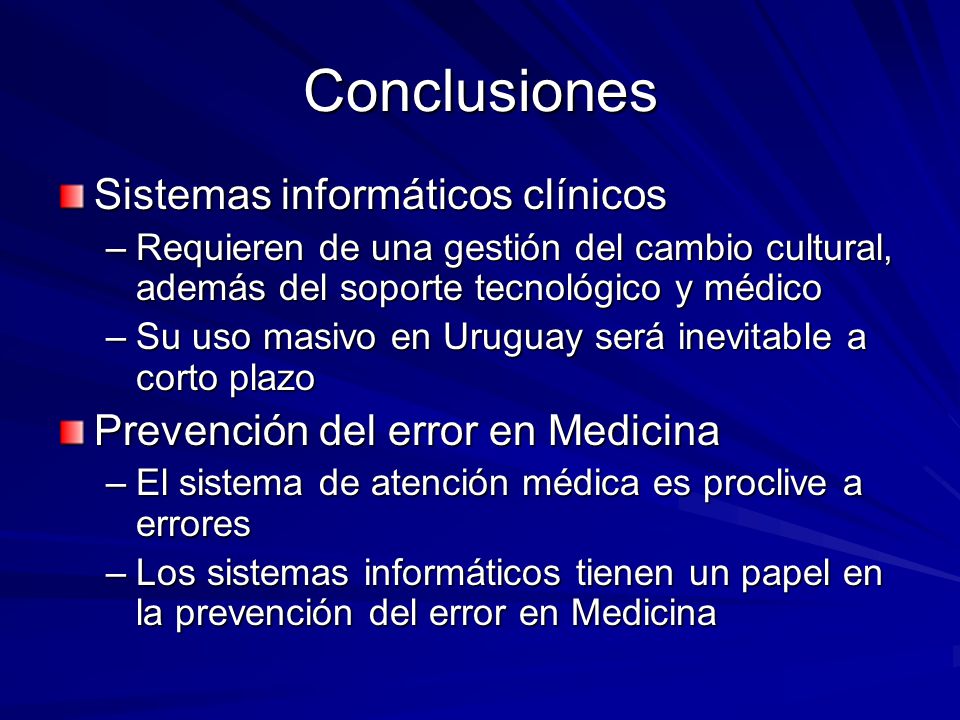 Conclusiones

Sistemas informáticos clínicos
– Requieren de una gestión del cambio cultural, además del soporte tecnológico y médico
– Su uso masivo en Uruguay será inevitable a corto plazo

Prevención del error en Medicina
– El sistema de atención médica es proclive a errores
– Los sistemas informáticos tienen un papel en la prevención del error en Medicina